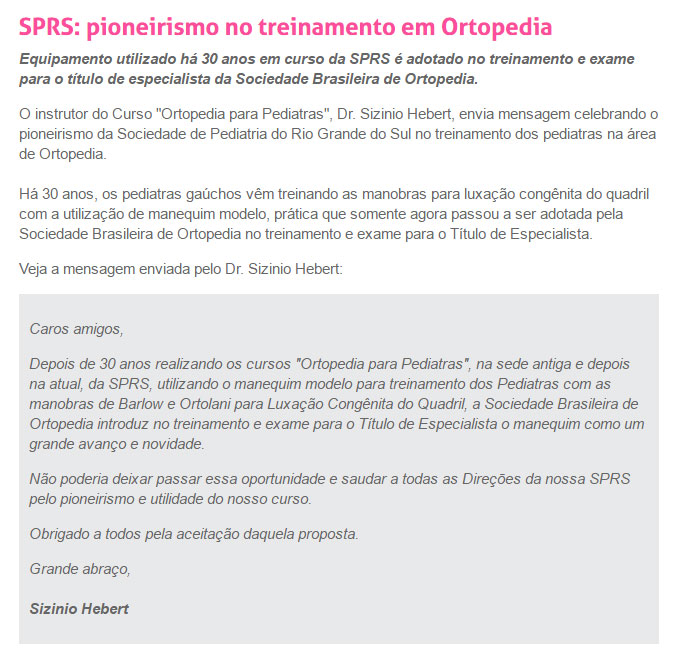 SPRS: pioneirismo no treinamento em Ortopedia

Equipamento utilizado há 30 anos em curso da SPRS é adotado no treinamento e exame para o título de especialista da Sociedade Brasileira de Ortopedia.

O instrutor do Curso "Ortopedia para Pediatras", Dr. Sizinio Hebert, envia mensagem celebrando o pioneirismo da Sociedade de Pediatria do Rio Grande do Sul no treinamento dos pediatras na área de Ortopedia.

Há 30 anos, os pediatras gaúchos vêm treinando as manobras para luxação congênita do quadril com a utilização de manequim modelo, prática que somente agora passou a ser adotada pela Sociedade Brasileira de Ortopedia no treinamento e exame para o Título de Especialista.

Veja a mensagem enviada pelo Dr. Sizinio Hebert:

Caros amigos,

Depois de 30 anos realizando os cursos "Ortopedia para Pediatras", na sede antiga e depois na atual, da SPRS, utilizando o manequim modelo para treinamento dos Pediatras com as manobras de Barlow e Ortolani para Luxação Congênita do Quadril, a Sociedade Brasileira de Ortopedia introduz no treinamento e exame para o Título de Especialista o manequim como um grande avanço e novidade.

Não poderia deixar passar essa oportunidade e saudar a todas as Direções da nossa SPRS pelo pioneirismo e utilidade do nosso curso.

Obrigado a todos pela aceitação daquela proposta.

Grande abraço,

Sizinio Hebert